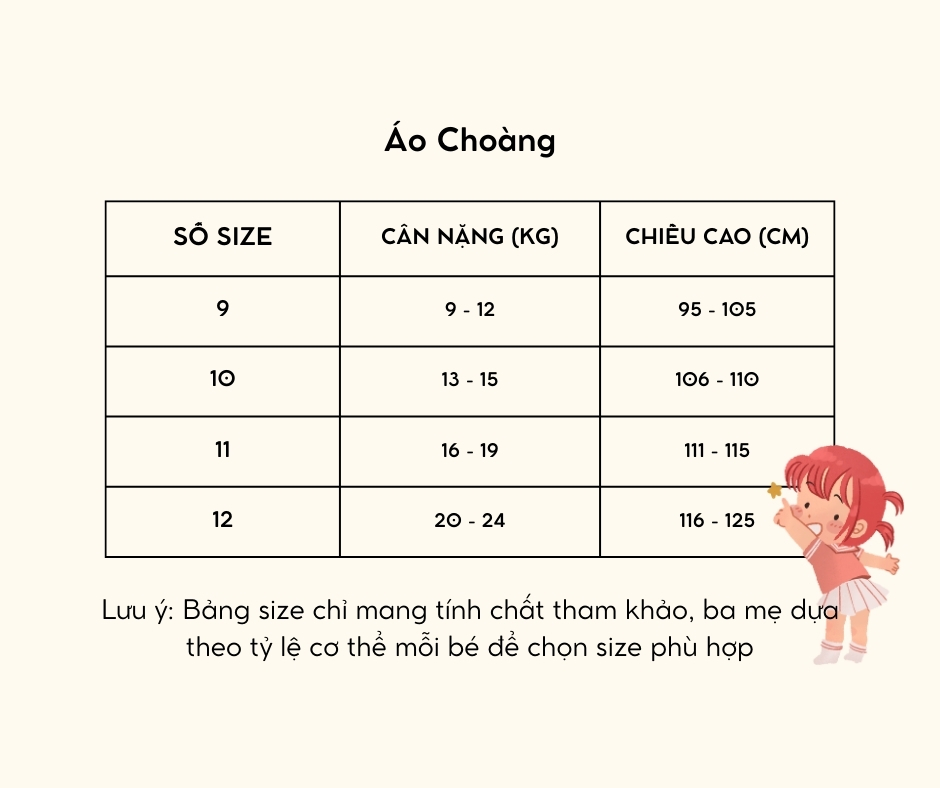 Áo Choàng

| SỐ SIZE | CÂN NẶNG (KG) | CHIỀU CAO (CM) |
|---|---|---|
| 9 | 9 - 12 | 95 - 105 |
| 10 | 13 - 15 | 106 - 110 |
| 11 | 16 - 19 | 111 - 115 |
| 12 | 20 - 24 | 116 - 125 |

Lưu ý: Bảng size chỉ mang tính chất tham khảo, ba mẹ dựa theo tỷ lệ cơ thể mỗi bé để chọn size phù hợp